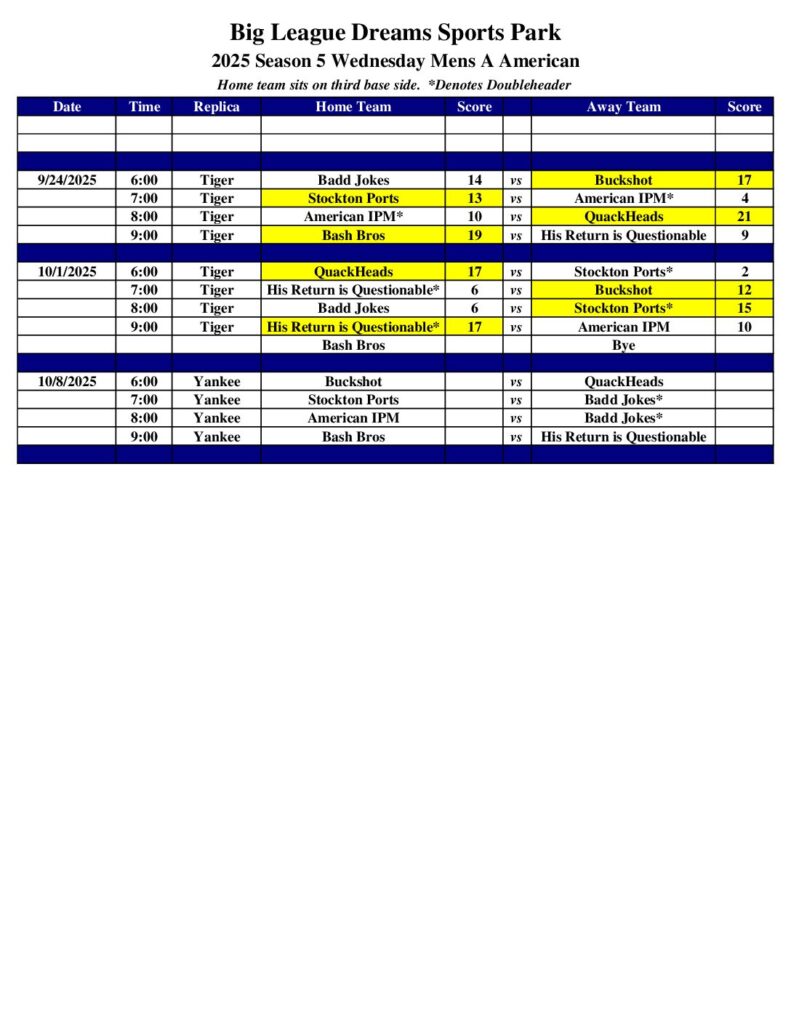 Big League Dreams Sports Park

2025 Season 5 Wednesday Mens A American

Home team sits on third base side. *Denotes Doubleheader

| Date | Time | Replica | Home Team | Score | | Away Team | Score |
|---|---|---|---|---|---|---|---|
| | | | | | | | |
| | | | | | | | |
| | | | | | | | |
| 9/24/2025 | 6:00 | Tiger | Badd Jokes | 14 | vs | Buckshot | 17 |
| | 7:00 | Tiger | Stockton Ports | 13 | vs | American IPM* | 4 |
| | 8:00 | Tiger | American IPM* | 10 | vs | QuackHeads | 21 |
| | 9:00 | Tiger | Bash Bros | 19 | vs | His Return is Questionable | 9 |
| | | | | | | | |
| 10/1/2025 | 6:00 | Tiger | QuackHeads | 17 | vs | Stockton Ports* | 2 |
| | 7:00 | Tiger | His Return is Questionable* | 6 | vs | Buckshot | 12 |
| | 8:00 | Tiger | Badd Jokes | 6 | vs | Stockton Ports* | 15 |
| | 9:00 | Tiger | His Return is Questionable* | 17 | vs | American IPM | 10 |
| | | | Bash Bros | | | Bye | |
| | | | | | | | |
| 10/8/2025 | 6:00 | Yankee | Buckshot | | vs | QuackHeads | |
| | 7:00 | Yankee | Stockton Ports | | vs | Badd Jokes* | |
| | 8:00 | Yankee | American IPM | | vs | Badd Jokes* | |
| | 9:00 | Yankee | Bash Bros | | vs | His Return is Questionable | |
| | | | | | | | |